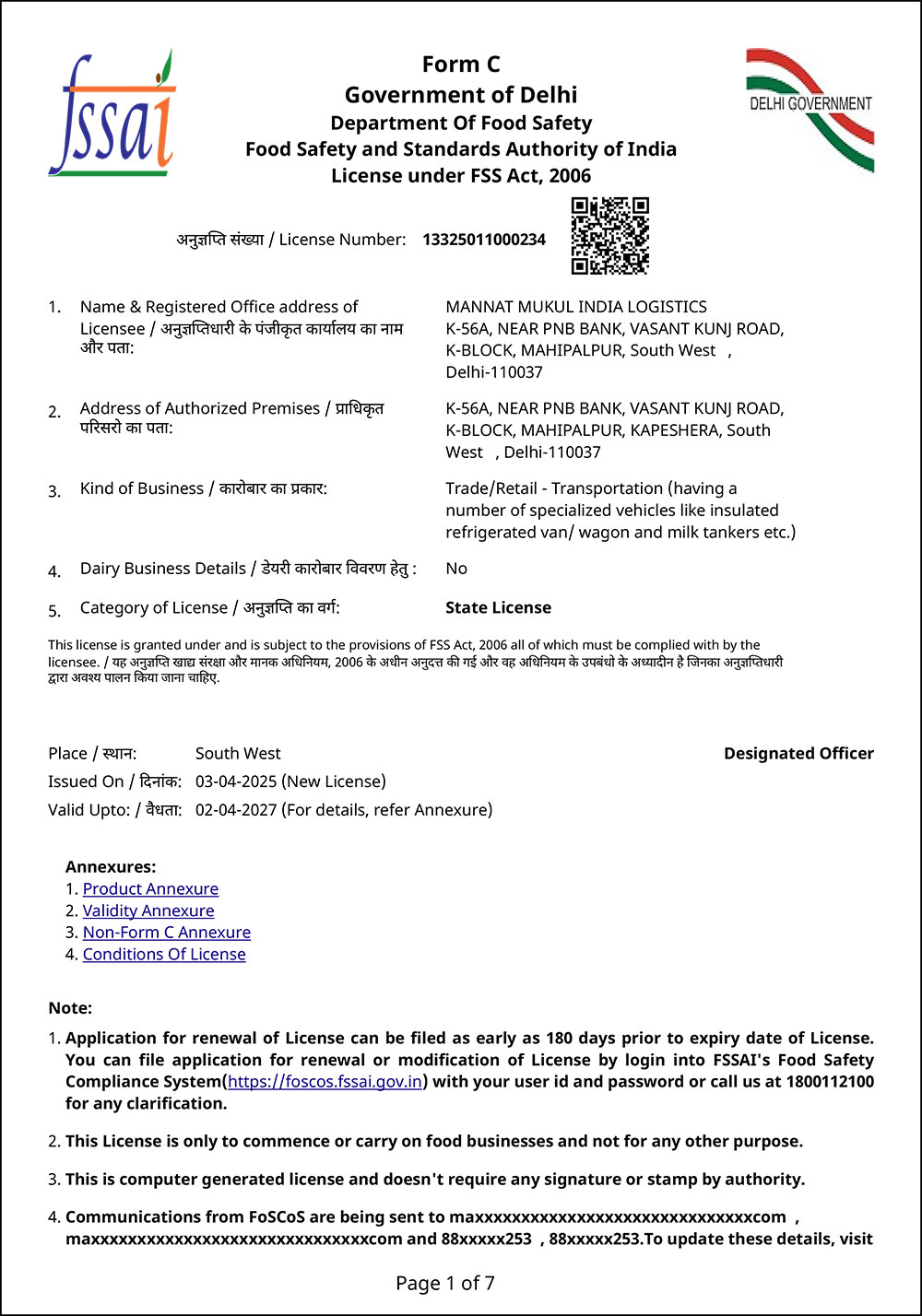 fssai

Form C
Government of Delhi
Department Of Food Safety
Food Safety and Standards Authority of India
License under FSS Act, 2006

DELHI GOVERNMENT

अनुज्ञप्ति संख्या / License Number: 13325011000234

1. Name & Registered Office address of Licensee / अनुज्ञप्तिधारी के पंजीकृत कार्यालय का नाम और पता:
MANNAT MUKUL INDIA LOGISTICS K-56A, NEAR PNB BANK, VASANT KUNJ ROAD, K-BLOCK, MAHIPALPUR, South West , Delhi-110037

2. Address of Authorized Premises / प्राधिकृत परिसरो का पता:
K-56A, NEAR PNB BANK, VASANT KUNJ ROAD, K-BLOCK, MAHIPALPUR, KAPESHERA, South West , Delhi-110037

3. Kind of Business / कारोबार का प्रकार:
Trade/Retail - Transportation (having a number of specialized vehicles like insulated refrigerated van/ wagon and milk tankers etc.)

4. Dairy Business Details / डेयरी कारोबार विवरण हेतु :
No

5. Category of License / अनुज्ञप्ति का वर्ग:
State License

This license is granted under and is subject to the provisions of FSS Act, 2006 all of which must be complied with by the licensee. / यह अनुज्ञप्ति खाद्य संरक्षा और मानक अधिनियम, 2006 के अधीन अनुदत्त की गई और वह अधिनियम के उपबंधो के अध्यादीन है जिनका अनुज्ञप्तिधारी द्वारा अवश्य पालन किया जाना चाहिए.

Place / स्थान: South West
Designated Officer
Issued On / दिनांक: 03-04-2025 (New License)
Valid Upto: / वैधता: 02-04-2027 (For details, refer Annexure)

Annexures:
1. Product Annexure
2. Validity Annexure
3. Non-Form C Annexure
4. Conditions Of License

Note:
1. Application for renewal of License can be filed as early as 180 days prior to expiry date of License. You can file application for renewal or modification of License by login into FSSAI's Food Safety Compliance System(https://foscos.fssai.gov.in) with your user id and password or call us at 1800112100 for any clarification.

2. This License is only to commence or carry on food businesses and not for any other purpose.

3. This is computer generated license and doesn't require any signature or stamp by authority.

4. Communications from FoSCoS are being sent to maxxxxxxxxxxxxxxxxxxxxxxxxxxxxxxxxcom , maxxxxxxxxxxxxxxxxxxxxxxxxxxxxxxxxcom and 88xxxxx253 , 88xxxxx253.To update these details, visit

Page 1 of 7